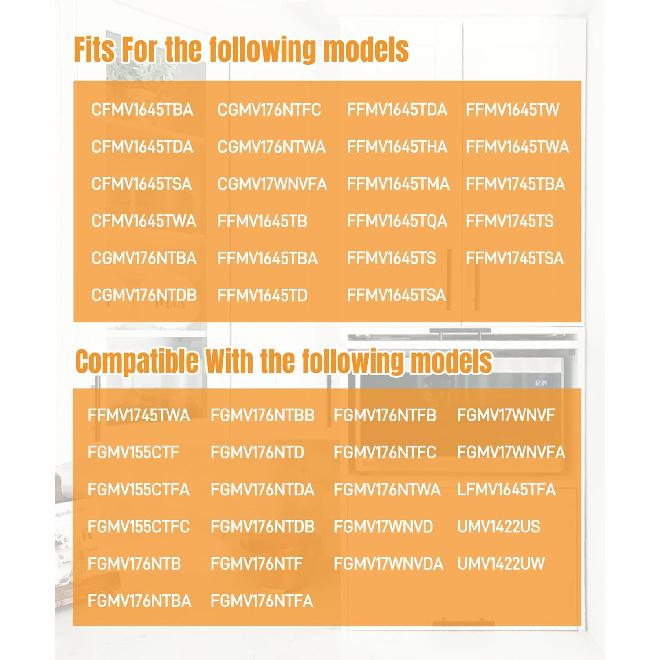 Fits For the following models

CFMV1645TBA
CFMV1645TDA
CFMV1645TSA
CFMV1645TWA
CGMV176NTBA
CGMV176NTDB

CGMV176NTFC
CGMV176NTWA
CGMV17WNVFA
FFMV1645TB
FFMV1645TBA
FFMV1645TD

FFMV1645TDA
FFMV1645THA
FFMV1645TMA
FFMV1645TQA
FFMV1645TS
FFMV1645TSA

FFMV1645TW
FFMV1645TWA
FFMV1745TBA
FFMV1745TS
FFMV1745TSA

Compatible With the following models

FFMV1745TWA
FGMV155CTF
FGMV155CTFA
FGMV155CTFC
FGMV176NTB
FGMV176NTBA

FGMV176NTBB
FGMV176NTD
FGMV176NTDA
FGMV176NTDB
FGMV176NTF
FGMV176NTFA

FGMV176NTFB
FGMV176NTFC
FGMV176NTWA
FGMV17WNVD
FGMV17WNVDA

FGMV17WNVF
FGMV17WNVFA
LFMV1645TFA
UMV1422US
UMV1422UW